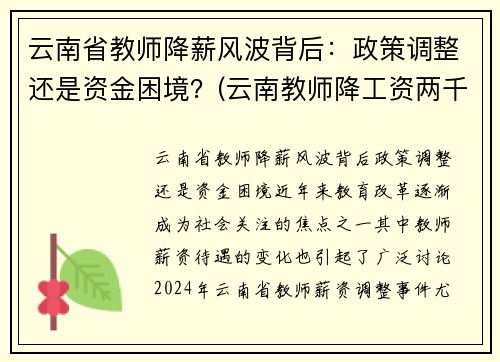 云南省教师降薪风波背后：政策调整还是资金困境？(云南教师降工资两千

云南省教师降薪风波背后政策调整还是资金困境近年来教育改革逐渐成为社会关注的焦点之一其中教师薪资待遇的变化也引起了广泛讨论2024年云南省教师薪资调整事件尤